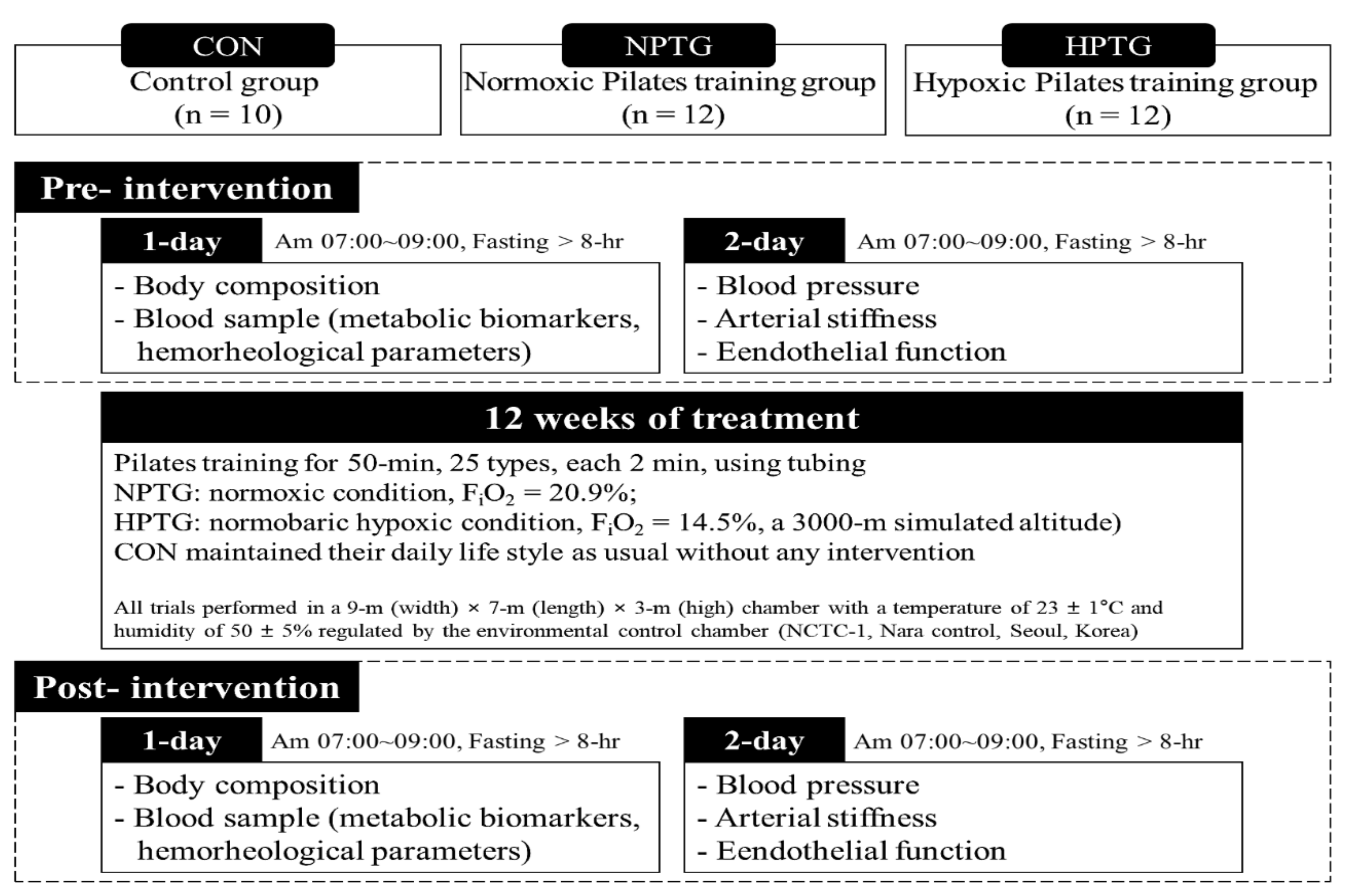 CON
Control group
(n = 10)

NPTG
Normoxic Pilates training group
(n = 12)

HPTG
Hypoxic Pilates training group
(n = 12)

Pre- intervention

1-day Am 07:00~09:00, Fasting > 8-hr
- Body composition
- Blood sample (metabolic biomarkers, hemorheological parameters)

2-day Am 07:00~09:00, Fasting > 8-hr
- Blood pressure
- Arterial stiffness
- Eendothelial function

12 weeks of treatment

Pilates training for 50-min, 25 types, each 2 min, using tubing
NPTG: normoxic condition, $F_iO_2$ = 20.9%;
HPTG: normobaric hypoxic condition, $F_iO_2$ = 14.5%, a 3000-m simulated altitude)
CON maintained their daily life style as usual without any intervention

All trials performed in a 9-m (width) × 7-m (length) × 3-m (high) chamber with a temperature of 23 ± 1°C and humidity of 50 ± 5% regulated by the environmental control chamber (NCTC-1, Nara control, Seoul, Korea)

Post- intervention

1-day Am 07:00~09:00, Fasting > 8-hr
- Body composition
- Blood sample (metabolic biomarkers, hemorheological parameters)

2-day Am 07:00~09:00, Fasting > 8-hr
- Blood pressure
- Arterial stiffness
- Eendothelial function